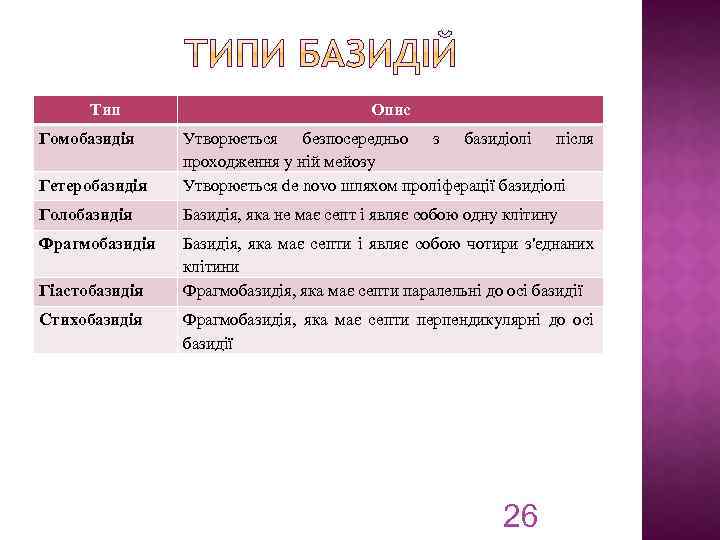 ТИПИ БАЗИДІЙ

| Тип | Опис |
|---|---|
| Гомобазидія | Утворюється безпосередньо з базидіолі після проходження у ній мейозу |
| Гетеробазидія | Утворюється de novo шляхом проліферації базидіолі |
| Голобазидія | Базидія, яка не має септ і являє собою одну клітину |
| Фрагмобазидія | Базидія, яка має септи і являє собою чотири з'єднаних клітини |
| Гіастобазидія | Фрагмобазидія, яка має септи паралельні до осі базидії |
| Стихобазидія | Фрагмобазидія, яка має септи перпендикулярні до осі базидії |

26